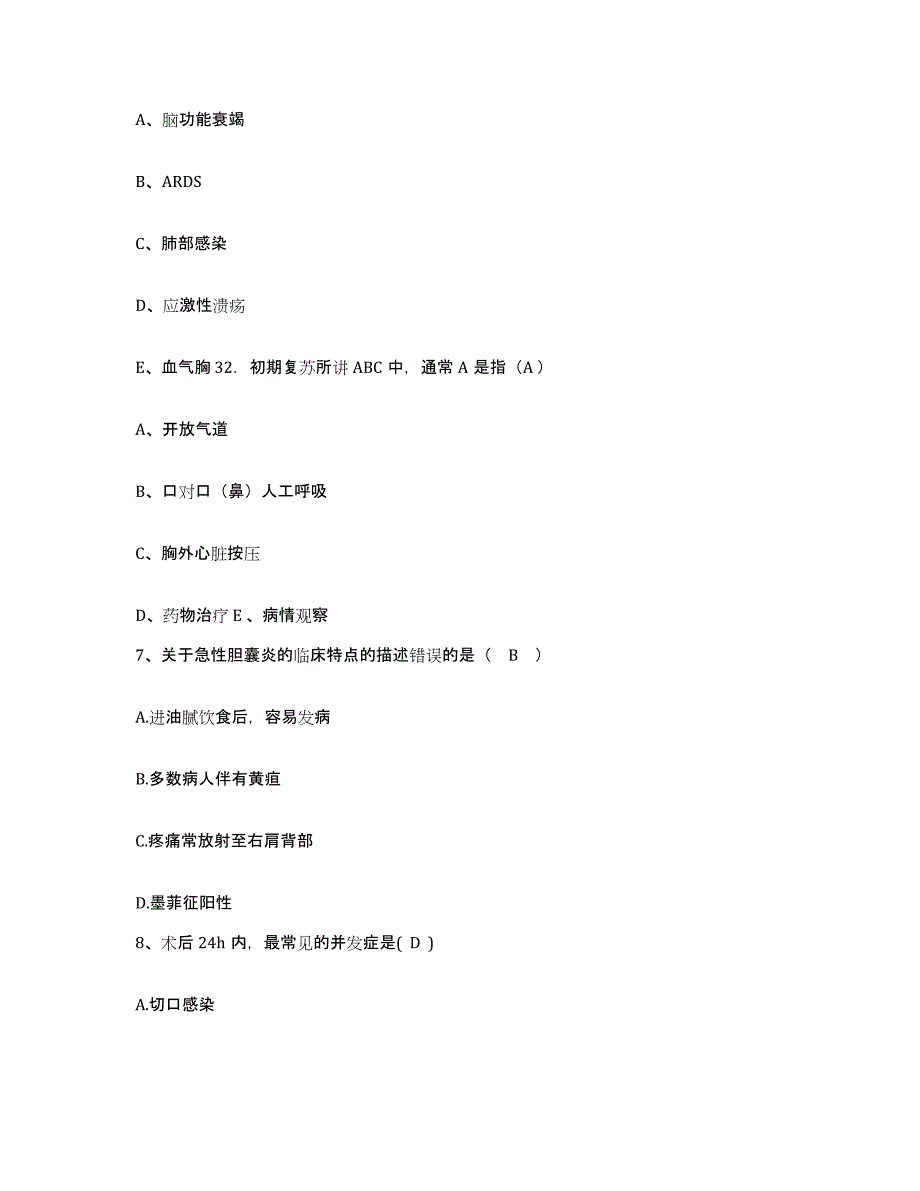 A、脑功能衰竭

B、ARDS

C、肺部感染

D、应激性溃疡

E、血气胸 32. 初期复苏所讲 ABC 中，通常 A 是指（A）

A、开放气道

B、口对口（鼻）人工呼吸

C、胸外心脏按压

D、药物治疗 E 、病情观察

7、关于急性胆囊炎的临床特点的描述错误的是（ B ）

A.进油腻饮食后，容易发病

B.多数病人伴有黄疸

C.疼痛常放射至右肩背部

D.墨菲征阳性

8、术后 24h 内，最常见的并发症是( D )

A.切口感染